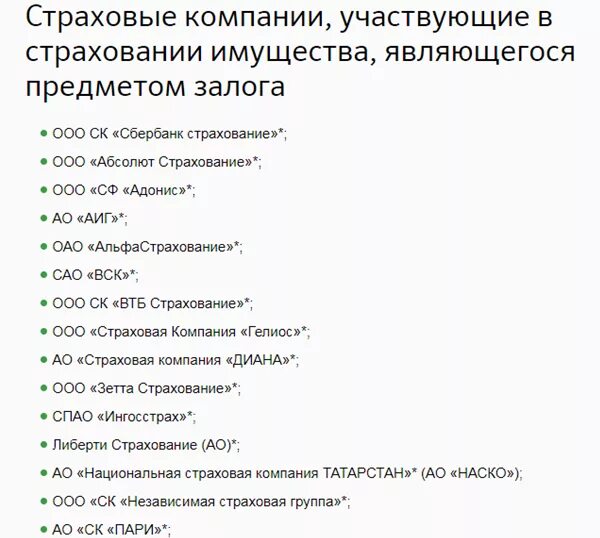 Страховые компании, участвующие в страховании имущества, являющегося предметом залога

- ООО СК «Сбербанк страхование»*;
- ООО «Абсолют Страхование»*;
- ООО «СФ «Адонис»*;
- АО «АИГ»*;
- ОАО «АльфаСтрахование»*;
- САО «ВСК»*;
- ООО СК «ВТБ Страхование»*;
- ООО «Страховая Компания «Гелиос»*;
- АО «Страховая компания «ДИАНА»*;
- ООО «Зетта Страхование»*;
- СПАО «Ингосстрах»*;
- Либерти Страхование (АО)*;
- АО «Национальная страховая компания ТАТАРСТАН»* (АО «НАСКО»);
- ООО «СК «Независимая страховая группа»*;
- АО «СК «ПАРИ»*;